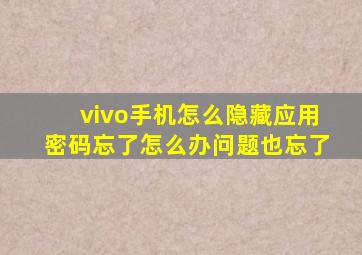 vivo手机怎么隐藏应用密码忘了怎么办问题也忘了